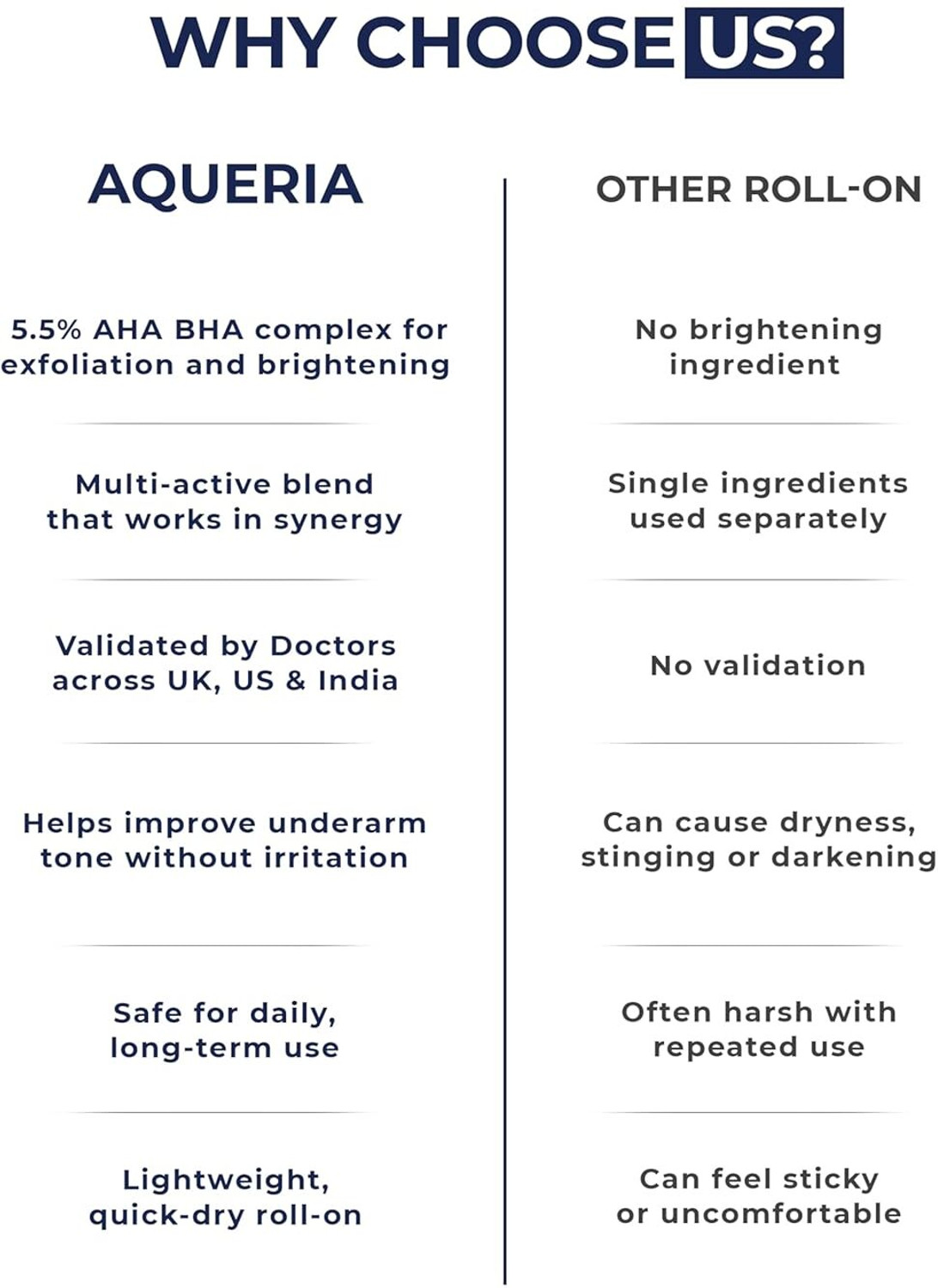 WHY CHOOSE US?

| AQUERIA | OTHER ROLL-ON |
|---|---|
| 5.5% AHA BHA complex for exfoliation and brightening | No brightening ingredient |
| Multi-active blend that works in synergy | Single ingredients used separately |
| Validated by Doctors across UK, US & India | No validation |
| Helps improve underarm tone without irritation | Can cause dryness, stinging or darkening |
| Safe for daily, long-term use | Often harsh with repeated use |
| Lightweight, quick-dry roll-on | Can feel sticky or uncomfortable |